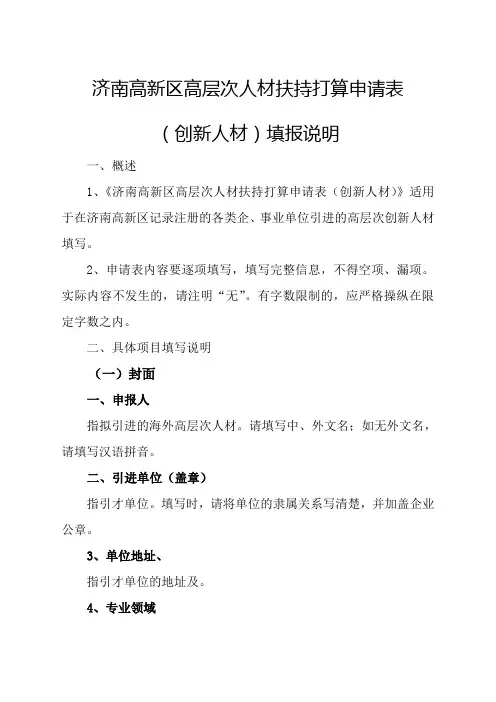 济南高新区高层次人材扶持打算申请表

（创新人材）填报说明

一、概述

1、《济南高新区高层次人材扶持打算申请表（创新人材）》适用于在济南高新区记录注册的各类企、事业单位引进的高层次创新人材填写。

2、申请表内容要逐项填写，填写完整信息，不得空项、漏项。实际内容不发生的，请注明“无”。有字数限制的，应严格操纵在限定字数之内。

二、具体项目填写说明

（一）封面

一、申报人

指拟引进的海外高层次人材。请填写中、外文名；如无外文名，请填写汉语拼音。

二、引进单位（盖章）

指引才单位。填写时，请将单位的隶属关系写清楚，并加盖企业公章。

3、单位地址、

指引才单位的地址及。

4、专业领域